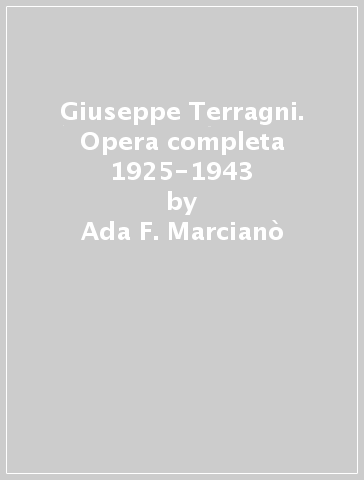 Giuseppe Terragni. Opera completa 1925-1943
by
Ada F. Marcianò